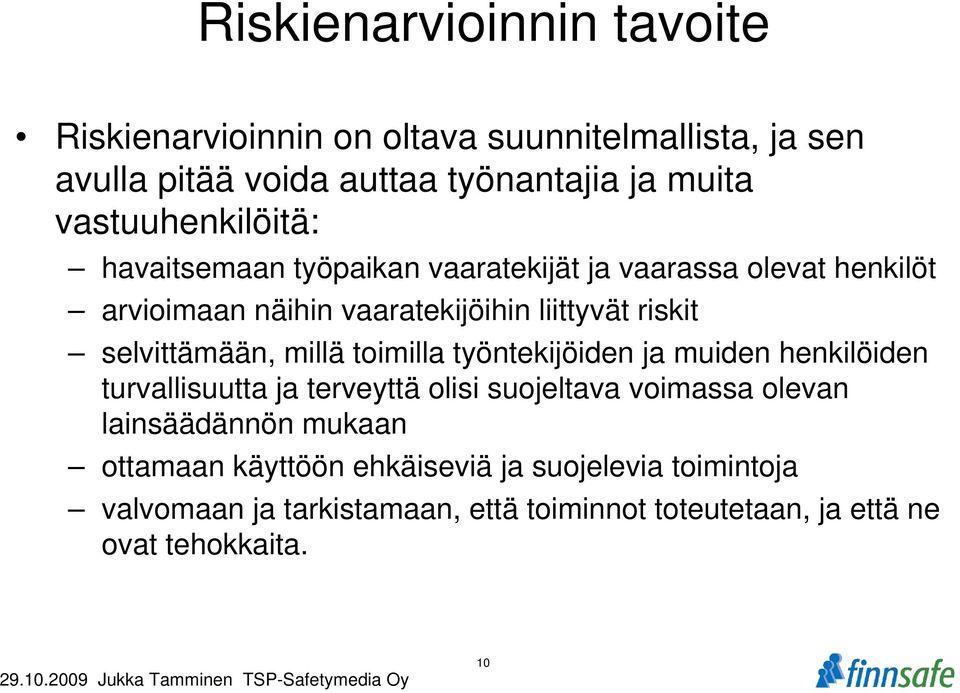 Riskienarvioinnin tavoite

• Riskienarvioinnin on oltava suunnitelmallista, ja sen avulla pitää voida auttaa työnantajia ja muita vastuuhenkilöitä:

– havaitsemaan työpaikan vaaratekijät ja vaarassa olevat henkilöt

– arvioimaan näihin vaaratekijöihin liittyvät riskit

– selvittämään, millä toimilla työntekijöiden ja muiden henkilöiden turvallisuutta ja terveyttä olisi suojeltava voimassa olevan lainsäädännön mukaan

– ottamaan käyttöön ehkäiseviä ja suojelevia toimintoja

– valvomaan ja tarkistamaan, että toiminnot toteutetaan, ja että ne ovat tehokkaita.

29.10.2009 Jukka Tamminen TSP-Safetymedia Oy

10

finnsafe